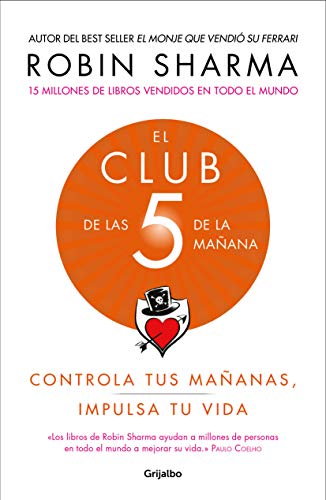 AUTOR DEL BEST SELLER EL MONJE QUE VENDIÓ SU FERRARI

ROBIN SHARMA

15 MILLONES DE LIBROS VENDIDOS EN TODO EL MUNDO

EL CLUB DE LAS 5 DE LA MAÑANA

CONTROLA TUS MAÑANAS,
IMPULSA TU VIDA

«Los libros de Robin Sharma ayudan a millones de personas en todo el mundo a mejorar su vida.» PAULO COELHO

Grijalbo